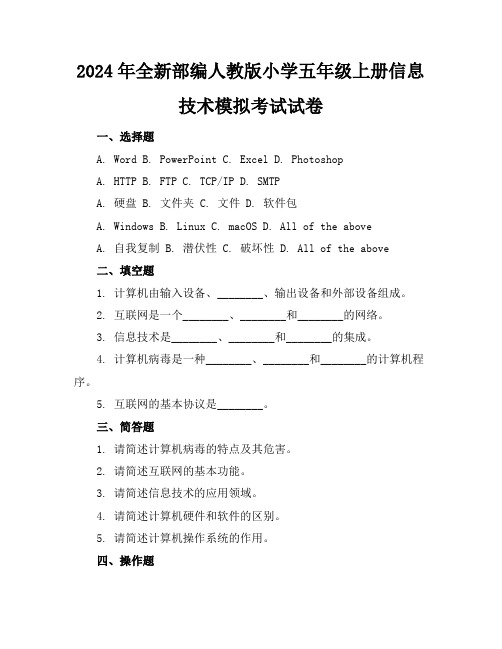 2024年全新部编人教版小学五年级上册信息技术模拟考试试卷

一、选择题

A. Word B. PowerPoint C. Excel D. Photoshop

A. HTTP B. FTP C. TCP/IP D. SMTP

A. 硬盘 B. 文件夹 C. 文件 D. 软件包

A. Windows B. Linux C. macOS D. All of the above

A. 自我复制 B. 潜伏性 C. 破坏性 D. All of the above

二、填空题

1. 计算机由输入设备、________、输出设备和外部设备组成。

2. 互联网是一个________、________和________的网络。

3. 信息技术是________、________和________的集成。

4. 计算机病毒是一种________、________和________的计算机程序。

5. 互联网的基本协议是________。

三、简答题

1. 请简述计算机病毒的特点及其危害。

2. 请简述互联网的基本功能。

3. 请简述信息技术的应用领域。

4. 请简述计算机硬件和软件的区别。

5. 请简述计算机操作系统的作用。

四、操作题